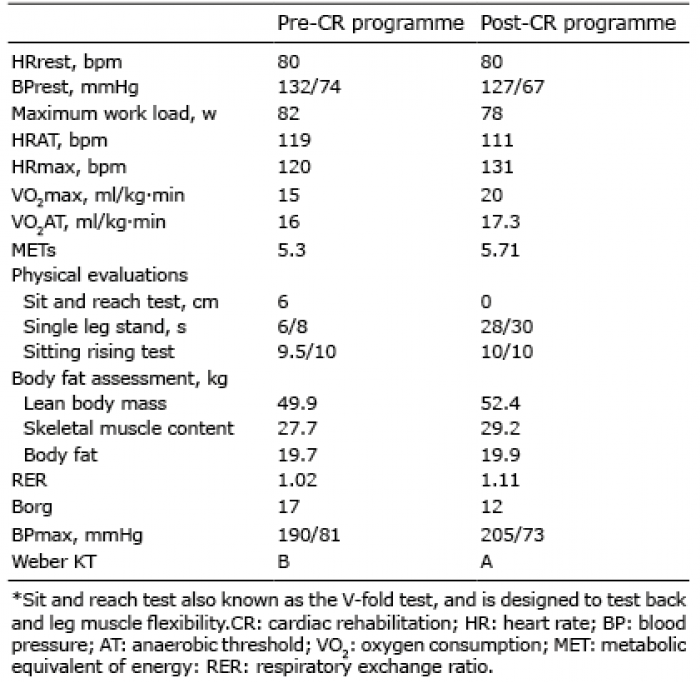 | | Pre-CR programme | Post-CR programme |
|---|---|---|
| HRrest, bpm | 80 | 80 |
| BPrest, mmHg | 132/74 | 127/67 |
| Maximum work load, w | 82 | 78 |
| HRAT, bpm | 119 | 111 |
| HRmax, bpm | 120 | 131 |
| $VO_2$max, ml/kg·min | 15 | 20 |
| $VO_2$AT, ml/kg·min | 16 | 17.3 |
| METs | 5.3 | 5.71 |
| Physical evaluations | | |
| Sit and reach test, cm | 6 | 0 |
| Single leg stand, s | 6/8 | 28/30 |
| Sitting rising test | 9.5/10 | 10/10 |
| Body fat assessment, kg | | |
| Lean body mass | 49.9 | 52.4 |
| Skeletal muscle content | 27.7 | 29.2 |
| Body fat | 19.7 | 19.9 |
| RER | 1.02 | 1.11 |
| Borg | 17 | 12 |
| BPmax, mmHg | 190/81 | 205/73 |
| Weber KT | B | A |

*Sit and reach test also known as the V-fold test, and is designed to test back and leg muscle flexibility.CR: cardiac rehabilitation; HR: heart rate; BP: blood pressure; AT: anaerobic threshold; $VO_2$: oxygen consumption; MET: metabolic equivalent of energy: RER: respiratory exchange ratio.